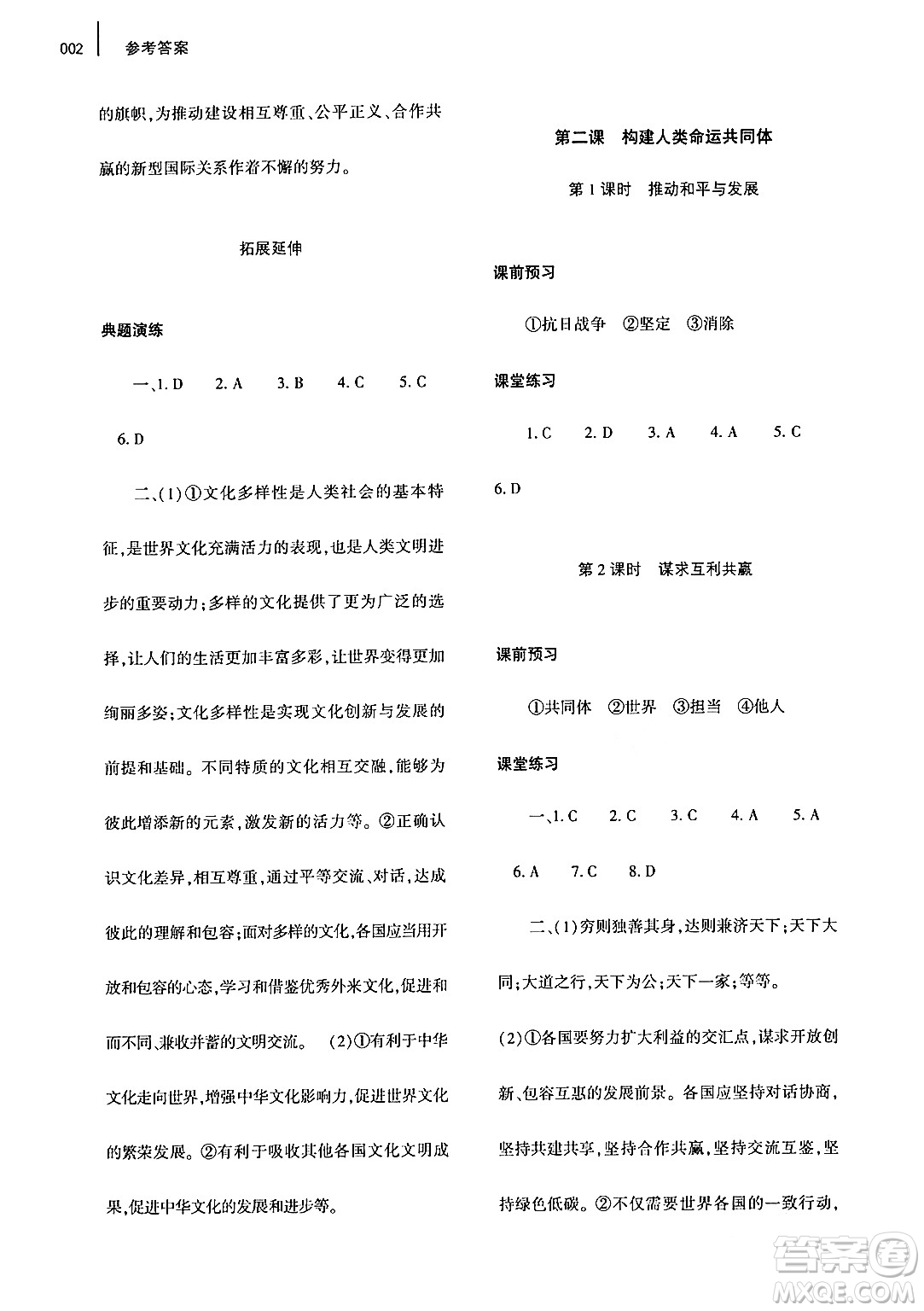 002 参考答案

的旗帜，为推动建设相互尊重、公平正义、合作共赢的新型国际关系作着不懈的努力。

拓展延伸

典题演练

一、1. D 2. A 3. B 4. C 5. C 6. D

二、(1)①文化多样性是人类社会的基本特征，是世界文化充满活力的表现，也是人类文明进步的重要动力；多样的文化提供了更为广泛的选择，让人们的生活更加丰富多彩，让世界变得更加绚丽多姿；文化多样性是实现文化创新与发展的前提和基础。不同特质的文化相互交融，能够为彼此增添新的元素，激发新的活力等。②正确认识文化差异，相互尊重，通过平等交流、对话，达成彼此的理解和包容；面对多样的文化，各国应当用开放和包容的心态，学习和借鉴优秀外来文化，促进和而不同、兼收并蓄的文明交流。 (2)①有利于中华文化走向世界，增强中华文化影响力，促进世界文化的繁荣发展。②有利于吸收其他各国文化文明成果，促进中华文化的发展和进步等。

第二课 构建人类命运共同体

第1课时 推动和平与发展

课前预习

①抗日战争 ②坚定 ③消除

课堂练习

1. C 2. D 3. A 4. A 5. C 6. D

第2课时 谋求互利共赢

课前预习

①共同体 ②世界 ③担当 ④他人

课堂练习

一、1. C 2. C 3. C 4. A 5. A 6. A 7. C 8. D

二、(1)穷则独善其身，达则兼济天下；天下大同；大道之行，天下为公；天下一家；等等。

(2)①各国要努力扩大利益的交汇点，谋求开放创新、包容互惠的发展前景。各国应坚持对话协商，坚持共建共享，坚持合作共赢，坚持交流互鉴，坚持绿色低碳。②不仅需要世界各国的一致行动，

答案圈 MXQE.COM